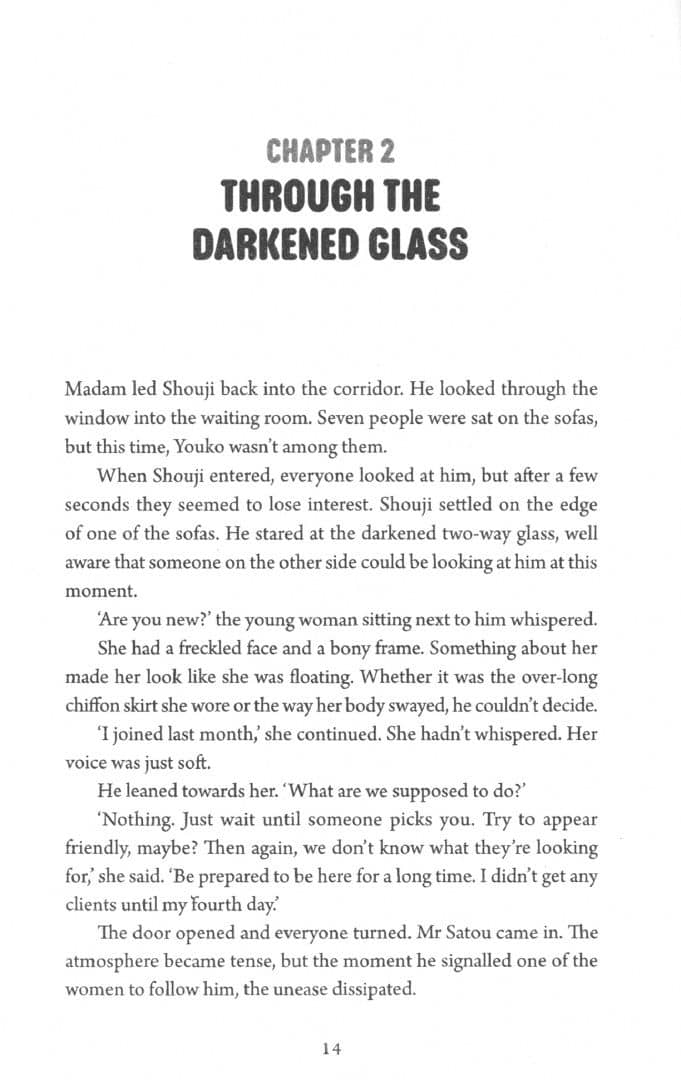 CHAPTER 2
THROUGH THE DARKENED GLASS

Madam led Shouji back into the corridor. He looked through the window into the waiting room. Seven people were sat on the sofas, but this time, Youko wasn't among them.

When Shouji entered, everyone looked at him, but after a few seconds they seemed to lose interest. Shouji settled on the edge of one of the sofas. He stared at the darkened two-way glass, well aware that someone on the other side could be looking at him at this moment.

'Are you new?' the young woman sitting next to him whispered.

She had a freckled face and a bony frame. Something about her made her look like she was floating. Whether it was the over-long chiffon skirt she wore or the way her body swayed, he couldn't decide.

'I joined last month,' she continued. She hadn't whispered. Her voice was just soft.

He leaned towards her. 'What are we supposed to do?'

'Nothing. Just wait until someone picks you. Try to appear friendly, maybe? Then again, we don't know what they're looking for,' she said. 'Be prepared to be here for a long time. I didn't get any clients until my fourth day.'

The door opened and everyone turned. Mr Satou came in. The atmosphere became tense, but the moment he signalled one of the women to follow him, the unease dissipated.

14